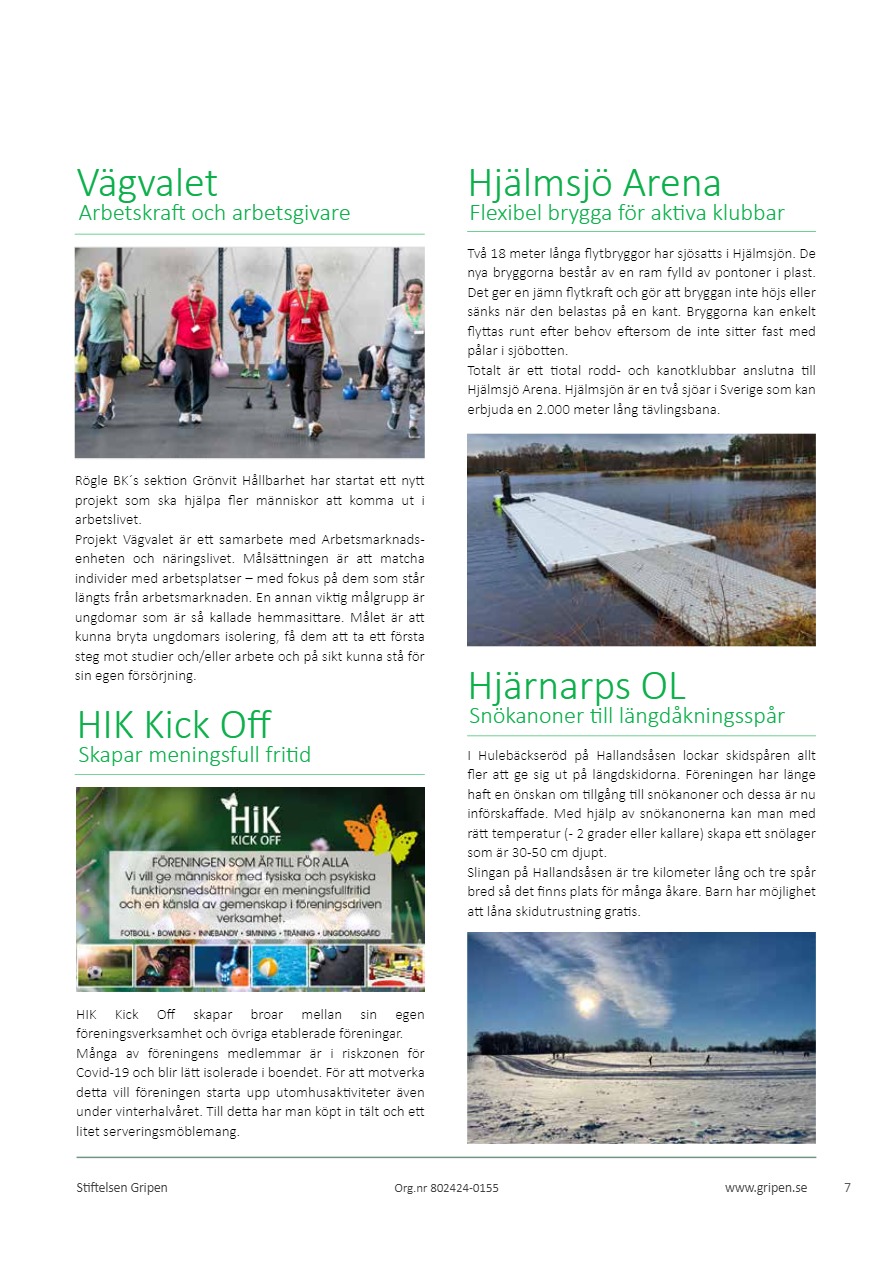 Vägvalet
Arbetskraft och arbetsgivare

Rögle BK´s sektion Grönvit Hållbarhet har startat ett nytt projekt som ska hjälpa fler människor att komma ut i arbetslivet.
Projekt Vägvalet är ett samarbete med Arbetsmarknadsenheten och näringslivet. Målsättningen är att matcha individer med arbetsplatser – med fokus på dem som står längts från arbetsmarknaden. En annan viktig målgrupp är ungdomar som är så kallade hemmasittare. Målet är att kunna bryta ungdomars isolering, få dem att ta ett första steg mot studier och/eller arbete och på sikt kunna stå för sin egen försörjning.

HIK Kick Off
Skapar meningsfull fritid

HiK
KICK OFF
FÖRENINGEN SOM ÄR TILL FÖR ALLA
Vi vill ge människor med fysiska och psykiska funktionsnedsättningar en meningsfullfritid och en känsla av gemenskap i föreningsdriven verksamhet.
FOTBOLL • BOWLING • INNEBANDY • SIMNING • TRÄNING • UNGDOMSGÅRD

HIK Kick Off skapar broar mellan sin egen föreningsverksamhet och övriga etablerade föreningar.
Många av föreningens medlemmar är i riskzonen för Covid-19 och blir lätt isolerade i boendet. För att motverka detta vill föreningen starta upp utomhusaktiviteter även under vinterhalvåret. Till detta har man köpt in tält och ett litet serveringsmöblemang.

Hjälmsjö Arena
Flexibel brygga för aktiva klubbar

Två 18 meter långa flytbryggor har sjösatts i Hjälmsjön. De nya bryggorna består av en ram fylld av pontoner i plast. Det ger en jämn flytkraft och gör att bryggan inte höjs eller sänks när den belastas på en kant. Bryggorna kan enkelt flyttas runt efter behov eftersom de inte sitter fast med pålar i sjöbotten.
Totalt är ett tiotal rodd- och kanotklubbar anslutna till Hjälmsjö Arena. Hjälmsjön är en två sjöar i Sverige som kan erbjuda en 2.000 meter lång tävlingsbana.

Hjärnarps OL
Snökanoner till längdåkningsspår

I Hulebäckseröd på Hallandsåsen lockar skidspåren allt fler att ge sig ut på längdskidorna. Föreningen har länge haft en önskan om tillgång till snökanoner och dessa är nu införskaffade. Med hjälp av snökanonerna kan man med rätt temperatur (- 2 grader eller kallare) skapa ett snölager som är 30-50 cm djupt.
Slingan på Hallandsåsen är tre kilometer lång och tre spår bred så det finns plats för många åkare. Barn har möjlighet att låna skidutrustning gratis.

Stiftelsen Gripen Org.nr 802424-0155 www.gripen.se 7